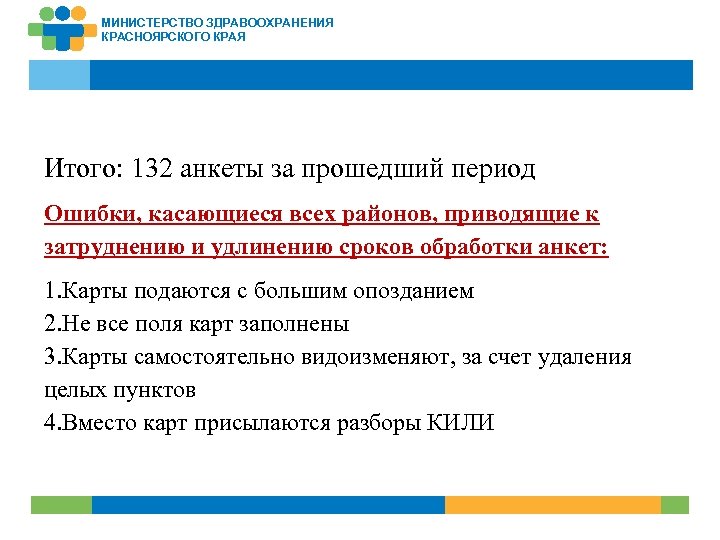 МИНИСТЕРСТВО ЗДРАВООХРАНЕНИЯ
КРАСНОЯРСКОГО КРАЯ

Итого: 132 анкеты за прошедший период

Ошибки, касающиеся всех районов, приводящие к затруднению и удлинению сроков обработки анкет:

1.Карты подаются с большим опозданием
2.Не все поля карт заполнены
3.Карты самостоятельно видоизменяют, за счет удаления целых пунктов
4.Вместо карт присылаются разборы КИЛИ